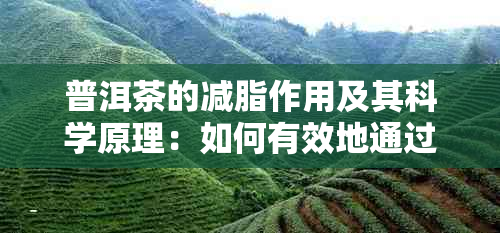 普洱茶的减脂作用及其科学原理：如何有效地通过